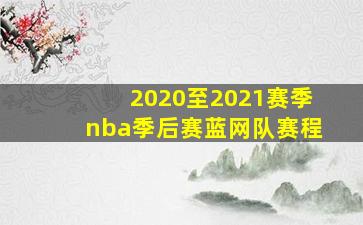 2020至2021赛季
nba季后赛蓝网队赛程